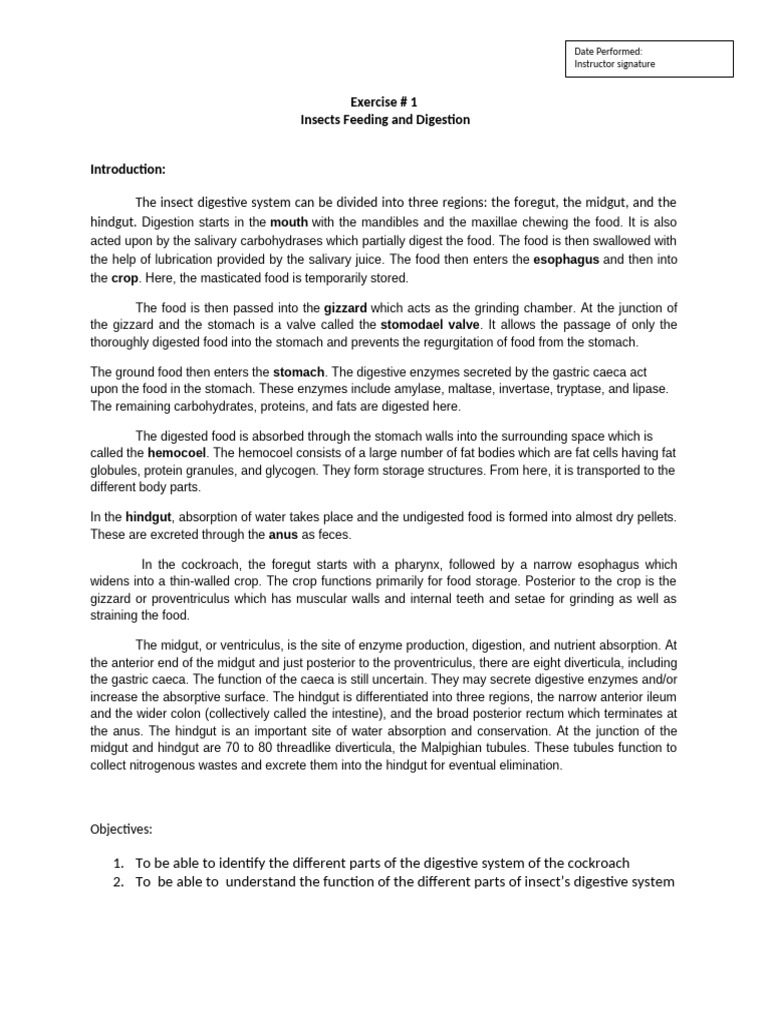 Date Performed:
Instructor signature

Exercise # 1
Insects Feeding and Digestion

Introduction:

The insect digestive system can be divided into three regions: the foregut, the midgut, and the hindgut. Digestion starts in the mouth with the mandibles and the maxillae chewing the food. It is also acted upon by the salivary carbohydrases which partially digest the food. The food is then swallowed with the help of lubrication provided by the salivary juice. The food then enters the esophagus and then into the crop. Here, the masticated food is temporarily stored.

The food is then passed into the gizzard which acts as the grinding chamber. At the junction of the gizzard and the stomach is a valve called the stomodael valve. It allows the passage of only the thoroughly digested food into the stomach and prevents the regurgitation of food from the stomach.

The ground food then enters the stomach. The digestive enzymes secreted by the gastric caeca act upon the food in the stomach. These enzymes include amylase, maltase, invertase, tryptase, and lipase. The remaining carbohydrates, proteins, and fats are digested here.

The digested food is absorbed through the stomach walls into the surrounding space which is called the hemocoel. The hemocoel consists of a large number of fat bodies which are fat cells having fat globules, protein granules, and glycogen. They form storage structures. From here, it is transported to the different body parts.

In the hindgut, absorption of water takes place and the undigested food is formed into almost dry pellets. These are excreted through the anus as feces.

In the cockroach, the foregut starts with a pharynx, followed by a narrow esophagus which widens into a thin-walled crop. The crop functions primarily for food storage. Posterior to the crop is the gizzard or proventriculus which has muscular walls and internal teeth and setae for grinding as well as straining the food.

The midgut, or ventriculus, is the site of enzyme production, digestion, and nutrient absorption. At the anterior end of the midgut and just posterior to the proventriculus, there are eight diverticula, including the gastric caeca. The function of the caeca is still uncertain. They may secrete digestive enzymes and/or increase the absorptive surface. The hindgut is differentiated into three regions, the narrow anterior ileum and the wider colon (collectively called the intestine), and the broad posterior rectum which terminates at the anus. The hindgut is an important site of water absorption and conservation. At the junction of the midgut and hindgut are 70 to 80 threadlike diverticula, the Malpighian tubules. These tubules function to collect nitrogenous wastes and excrete them into the hindgut for eventual elimination.

Objectives:

1. To be able to identify the different parts of the digestive system of the cockroach
2. To be able to understand the function of the different parts of insect's digestive system